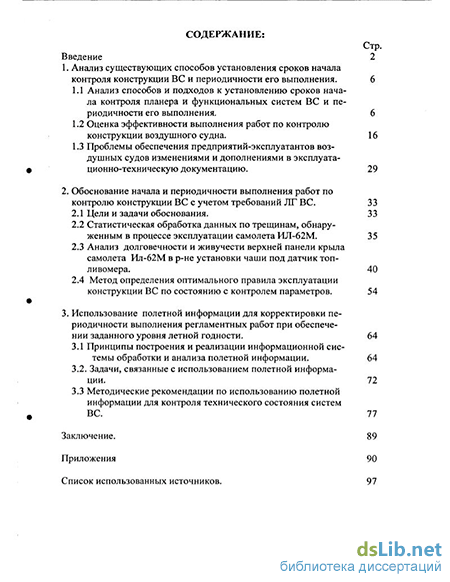 СОДЕРЖАНИЕ:

Стр.

Введение 2

1. Анализ существующих способов установления сроков начала контроля конструкции ВС и периодичности его выполнения. 6

1.1 Анализ способов и подходов к установлению сроков начала контроля планера и функциональных систем ВС и периодичности его выполнения. 6

1.2 Оценка эффективности выполнения работ по контролю конструкции воздушного судна. 16

1.3 Проблемы обеспечения предприятий-эксплуатантов воздушных судов изменениями и дополнениями в эксплуатационно-техническую документацию. 29

2. Обоснование начала и периодичности выполнения работ по контролю конструкции ВС с учетом требований ЛГ ВС. 33

2.1 Цели и задачи обоснования. 33

2.2 Статистическая обработка данных по трещинам, обнаруженным в процессе эксплуатации самолета ИЛ-62М. 35

2.3 Анализ долговечности и живучести верхней панели крыла самолета Ил-62М в р-не установки чаши под датчик топливомера. 40

2.4 Метод определения оптимального правила эксплуатации конструкции ВС по состоянию с контролем параметров. 54

3. Использование полетной информации для корректировки периодичности выполнения регламентных работ при обеспечении заданного уровня летной годности. 64

3.1 Принципы построения и реализации информационной системы обработки и анализа полетной информации. 64

3.2. Задачи, связанные с использованием полетной информации. 72

3.3 Методические рекомендации по использованию полетной информации для контроля технического состояния систем ВС. 77

Заключение. 89

Приложения 90

Список использованных источников. 97

dsLib.net
библиотека диссертаций